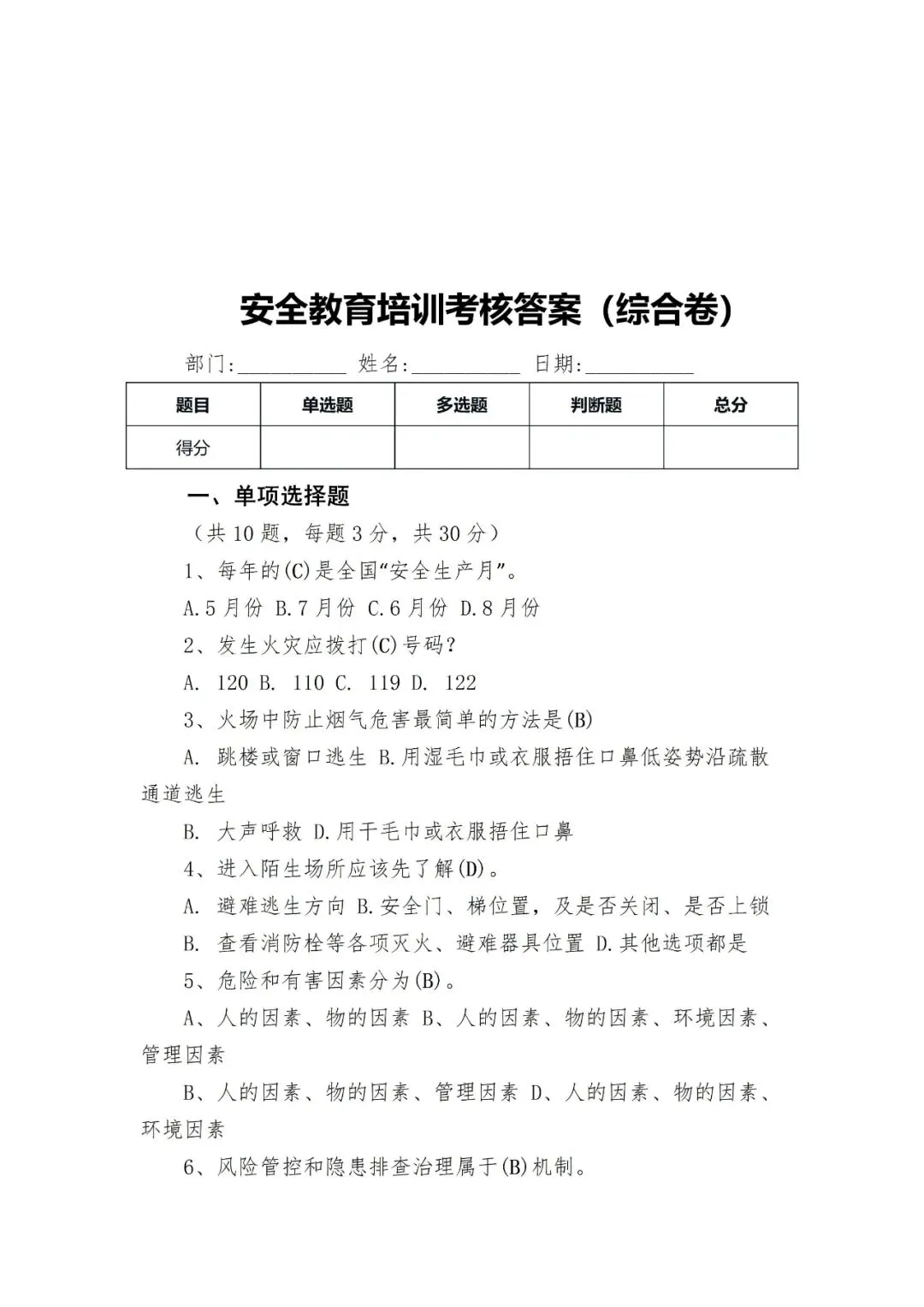 安全教育培训考核答案（综合卷）

部门:__________ 姓名:__________ 日期:__________

| 题目 | 单选题 | 多选题 | 判断题 | 总分 |
|---|---|---|---|---|
| 得分 | | | | |

一、单项选择题

（共 10 题，每题 3 分，共 30 分）

1、每年的(C)是全国“安全生产月”。

A.5 月份 B.7 月份 C.6 月份 D.8 月份

2、发生火灾应拨打(C)号码？

A. 120 B. 110 C. 119 D. 122

3、火场中防止烟气危害最简单的方法是(B)

A. 跳楼或窗口逃生 B.用湿毛巾或衣服捂住口鼻低姿势沿疏散通道逃生

B. 大声呼救 D.用干毛巾或衣服捂住口鼻

4、进入陌生场所应该先了解(D)。

A. 避难逃生方向 B.安全门、梯位置，及是否关闭、是否上锁

B. 查看消防栓等各项灭火、避难器具位置 D.其他选项都是

5、危险和有害因素分为(B)。

A、人的因素、物的因素 B、人的因素、物的因素、环境因素、管理因素

B、人的因素、物的因素、管理因素 D、人的因素、物的因素、环境因素

6、风险管控和隐患排查治理属于(B)机制。